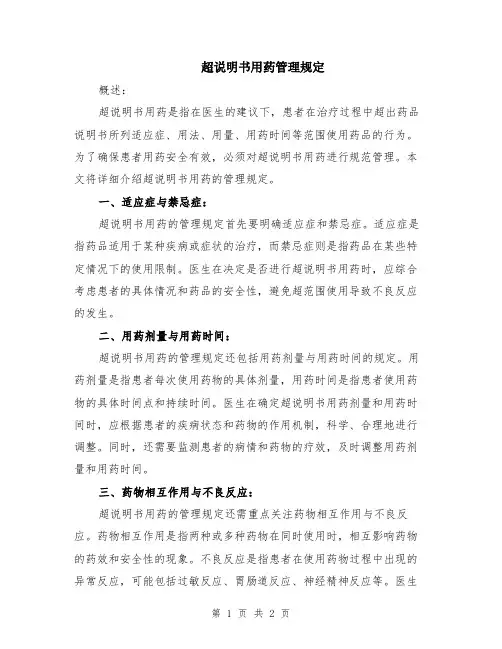 超说明书用药管理规定

概述：

超说明书用药是指在医生的建议下，患者在治疗过程中超出药品说明书所列适应症、用法、用量、用药时间等范围使用药品的行为。为了确保患者用药安全有效，必须对超说明书用药进行规范管理。本文将详细介绍超说明书用药的管理规定。

一、适应症与禁忌症：

超说明书用药的管理规定首先要明确适应症和禁忌症。适应症是指药品适用于某种疾病或症状的治疗，而禁忌症则是指药品在某些特定情况下的使用限制。医生在决定是否进行超说明书用药时，应综合考虑患者的具体情况和药品的安全性，避免超范围使用导致不良反应的发生。

二、用药剂量与用药时间：

超说明书用药的管理规定还包括用药剂量与用药时间的规定。用药剂量是指患者每次使用药物的具体剂量，用药时间是指患者使用药物的具体时间点和持续时间。医生在确定超说明书用药剂量和用药时间时，应根据患者的疾病状态和药物的作用机制，科学、合理地进行调整。同时，还需要监测患者的病情和药物的疗效，及时调整用药剂量和用药时间。

三、药物相互作用与不良反应：

超说明书用药的管理规定还需重点关注药物相互作用与不良反应。药物相互作用是指两种或多种药物在同时使用时，相互影响药物的药效和安全性的现象。不良反应是指患者在使用药物过程中出现的异常反应，可能包括过敏反应、胃肠道反应、神经精神反应等。医生

第 1 页 共 2 页